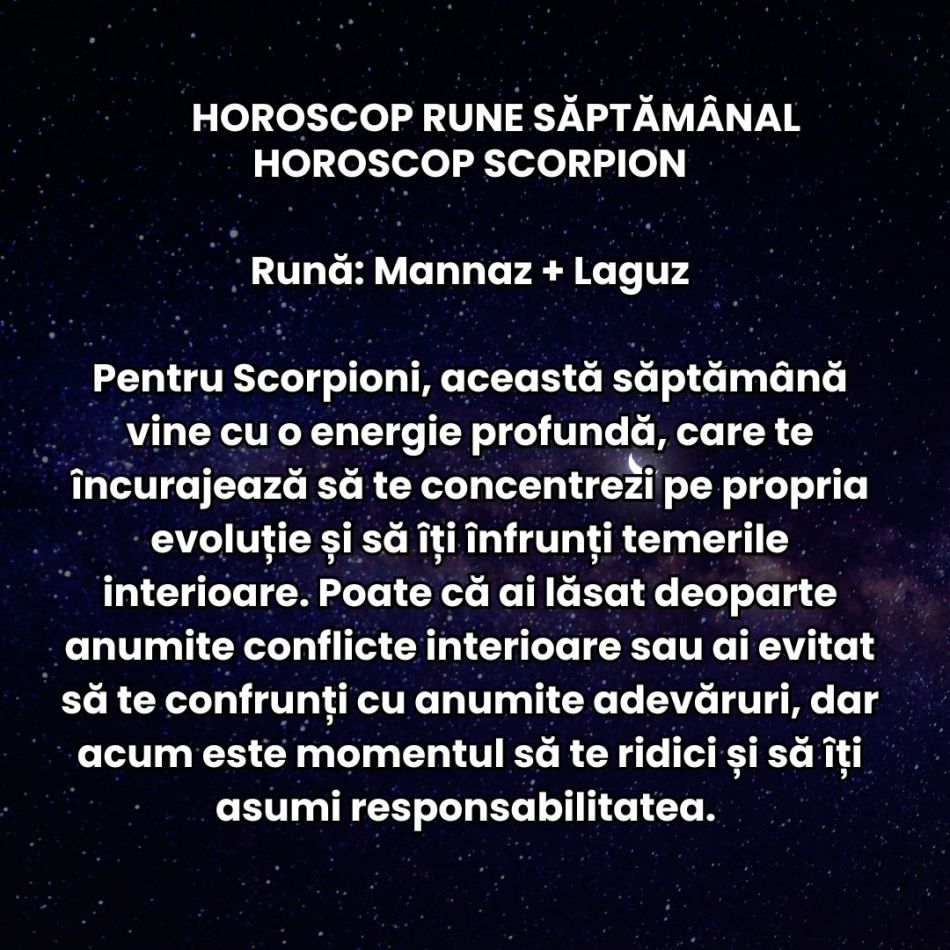 HOROSCOP RUNE SĂPTĂMÂNAL
HOROSCOP SCORPION

Rună: Mannaz + Laguz

Pentru Scorpioni, această săptămână vine cu o energie profundă, care te încurajează să te concentrezi pe propria evoluție și să îți înfrunți temerile interioare. Poate că ai lăsat deoparte anumite conflicte interioare sau ai evitat să te confrunți cu anumite adevăruri, dar acum este momentul să te ridici și să îți asumi responsabilitatea.